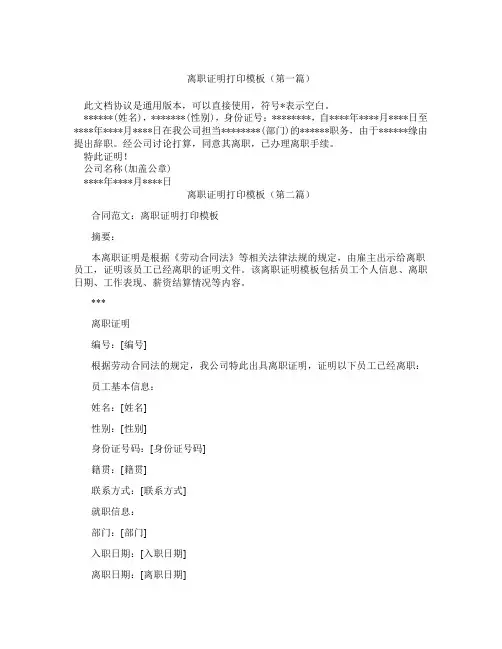 离职证明打印模板（第一篇）

此文档协议是通用版本，可以直接使用，符号*表示空白。

******(姓名)，*******(性别)，身份证号：********，自****年****月****日至****年****月****日在我公司担当********(部门)的******职务，由于******缘由提出辞职。经公司讨论打算，同意其离职，已办理离职手续。

特此证明！

公司名称(加盖公章)

****年****月****日

离职证明打印模板（第二篇）

合同范文：离职证明打印模板

摘要：

本离职证明是根据《劳动合同法》等相关法律法规的规定，由雇主出示给离职员工，证明该员工已经离职的证明文件。该离职证明模板包括员工个人信息、离职日期、工作表现、薪资结算情况等内容。

***

离职证明

编号：[编号]

根据劳动合同法的规定，我公司特此出具离职证明，证明以下员工已经离职：

员工基本信息：

姓名：[姓名]

性别：[性别]

身份证号码：[身份证号码]

籍贯：[籍贯]

联系方式：[联系方式]

就职信息：

部门：[部门]

入职日期：[入职日期]

离职日期：[离职日期]